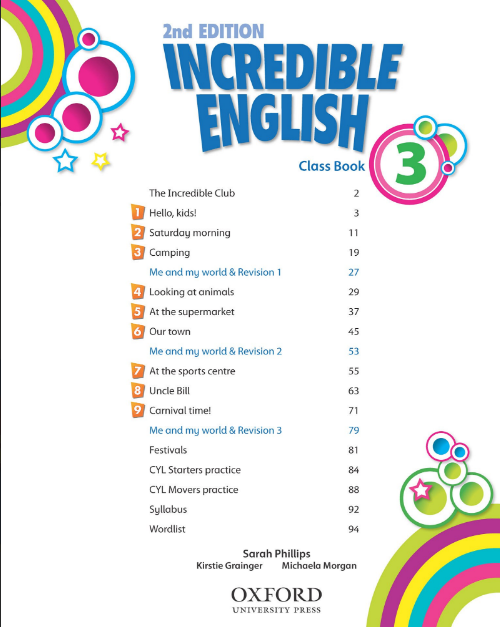 2nd EDITION
INCREDIBLE ENGLISH
Class Book 3

| | | |
|---|---|---|
| | The Incredible Club | 2 |
| 1 | Hello, kids! | 3 |
| 2 | Saturday morning | 11 |
| 3 | Camping | 19 |
| | Me and my world & Revision 1 | 27 |
| 4 | Looking at animals | 29 |
| 5 | At the supermarket | 37 |
| 6 | Our town | 45 |
| | Me and my world & Revision 2 | 53 |
| 7 | At the sports centre | 55 |
| 8 | Uncle Bill | 63 |
| 9 | Carnival time! | 71 |
| | Me and my world & Revision 3 | 79 |
| | Festivals | 81 |
| | CYL Starters practice | 84 |
| | CYL Movers practice | 88 |
| | Syllabus | 92 |
| | Wordlist | 94 |

Sarah Phillips
Kirstie Grainger Michaela Morgan

OXFORD
UNIVERSITY PRESS